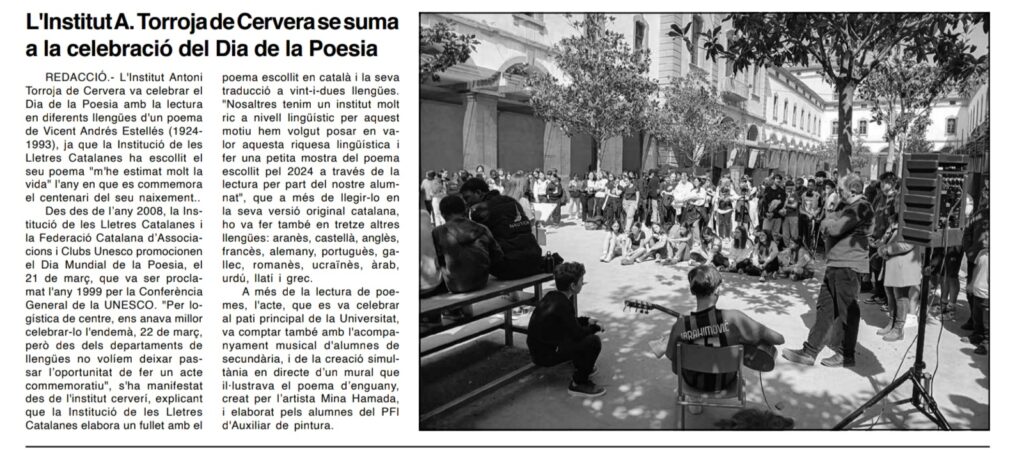 L'Institut A. Torroja de Cervera se suma a la celebració del Dia de la Poesia

REDACCIÓ.- L'Institut Antoni Torroja de Cervera va celebrar el Dia de la Poesia amb la lectura en diferents llengües d'un poema de Vicent Andrés Estellés (1924-1993), ja que la Institució de les Lletres Catalanes ha escollit el seu poema "m'he estimat molt la vida" l'any en que es commemora el centenari del seu naixement..

Des des de l'any 2008, la Institució de les Lletres Catalanes i la Federació Catalana d'Associacions i Clubs Unesco promocionen el Dia Mundial de la Poesia, el 21 de març, que va ser proclamat l'any 1999 per la Conferència General de la UNESCO. "Per logística de centre, ens anava millor celebrar-lo l'endemà, 22 de març, però des dels departaments de llengües no volíem deixar passar l'oportunitat de fer un acte commemoratiu", s'ha manifestat des de l'institut cerverí, explicant que la Institució de les Lletres Catalanes elabora un fullet amb el poema escollit en català i la seva traducció a vint-i-dues llengües. "Nosaltres tenim un institut molt ric a nivell lingüístic per aquest motiu hem volgut posar en valor aquesta riquesa lingüística i fer una petita mostra del poema escollit pel 2024 a través de la lectura per part del nostre alumnat", que a més de llegir-lo en la seva versió original catalana, ho va fer també en tretze altres llengües: aranès, castellà, anglès, francès, alemany, portuguès, gallec, romanès, ucraïnès, àrab, urdú, llatí i grec.

A més de la lectura de poemes, l'acte, que es va celebrar al pati principal de la Universitat, va comptar també amb l'acompanyament musical d'alumnes de secundària, i de la creació simultània en directe d'un mural que il·lustrava el poema d'enguany, creat per l'artista Mina Hamada, i elaborat pels alumnes del PFI d'Auxiliar de pintura.

IBRAHIMOVIC